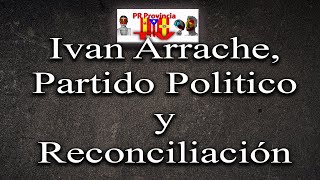 PR Provincia

Ivan Arrache, Partido Politico y Reconciliación